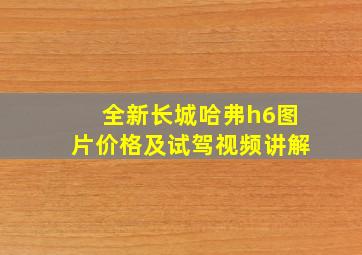 全新长城哈弗h6图片价格及试驾视频讲解